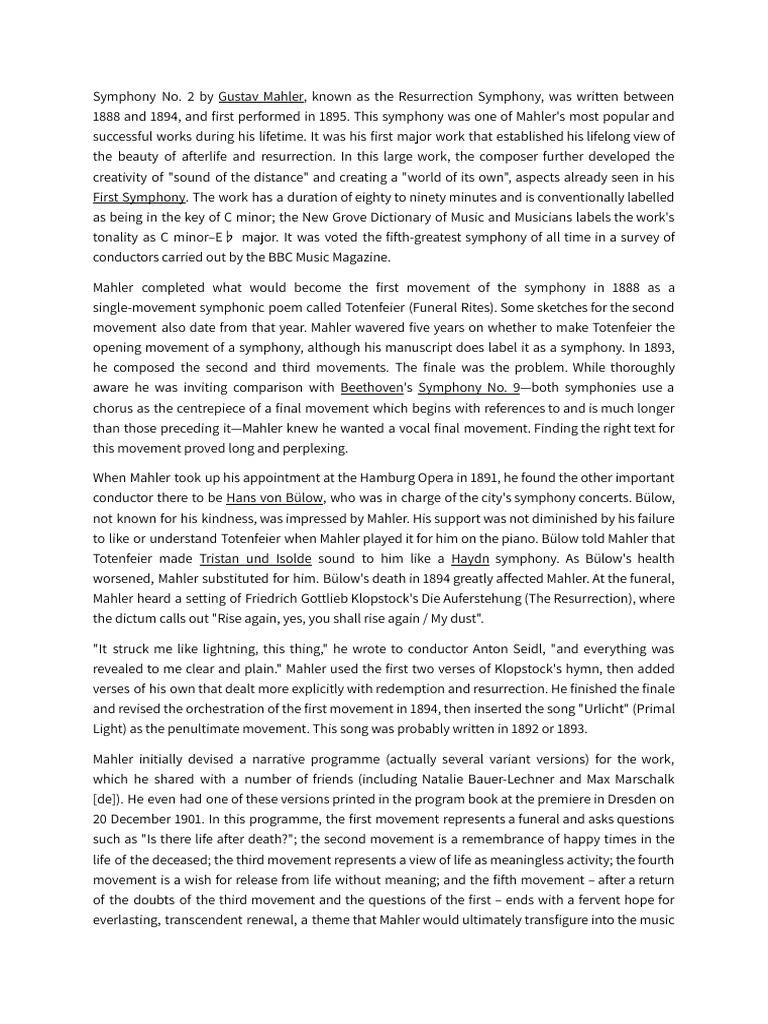 Symphony No. 2 by Gustav Mahler, known as the Resurrection Symphony, was written between 1888 and 1894, and first performed in 1895. This symphony was one of Mahler's most popular and successful works during his lifetime. It was his first major work that established his lifelong view of the beauty of afterlife and resurrection. In this large work, the composer further developed the creativity of "sound of the distance" and creating a "world of its own", aspects already seen in his First Symphony. The work has a duration of eighty to ninety minutes and is conventionally labelled as being in the key of C minor; the New Grove Dictionary of Music and Musicians labels the work's tonality as C minor–E♭ major. It was voted the fifth-greatest symphony of all time in a survey of conductors carried out by the BBC Music Magazine.

Mahler completed what would become the first movement of the symphony in 1888 as a single-movement symphonic poem called Totenfeier (Funeral Rites). Some sketches for the second movement also date from that year. Mahler wavered five years on whether to make Totenfeier the opening movement of a symphony, although his manuscript does label it as a symphony. In 1893, he composed the second and third movements. The finale was the problem. While thoroughly aware he was inviting comparison with Beethoven's Symphony No. 9—both symphonies use a chorus as the centrepiece of a final movement which begins with references to and is much longer than those preceding it—Mahler knew he wanted a vocal final movement. Finding the right text for this movement proved long and perplexing.

When Mahler took up his appointment at the Hamburg Opera in 1891, he found the other important conductor there to be Hans von Bülow, who was in charge of the city's symphony concerts. Bülow, not known for his kindness, was impressed by Mahler. His support was not diminished by his failure to like or understand Totenfeier when Mahler played it for him on the piano. Bülow told Mahler that Totenfeier made Tristan und Isolde sound to him like a Haydn symphony. As Bülow's health worsened, Mahler substituted for him. Bülow's death in 1894 greatly affected Mahler. At the funeral, Mahler heard a setting of Friedrich Gottlieb Klopstock's Die Auferstehung (The Resurrection), where the dictum calls out "Rise again, yes, you shall rise again / My dust".

"It struck me like lightning, this thing," he wrote to conductor Anton Seidl, "and everything was revealed to me clear and plain." Mahler used the first two verses of Klopstock's hymn, then added verses of his own that dealt more explicitly with redemption and resurrection. He finished the finale and revised the orchestration of the first movement in 1894, then inserted the song "Urlicht" (Primal Light) as the penultimate movement. This song was probably written in 1892 or 1893.

Mahler initially devised a narrative programme (actually several variant versions) for the work, which he shared with a number of friends (including Natalie Bauer-Lechner and Max Marschalk [de]). He even had one of these versions printed in the program book at the premiere in Dresden on 20 December 1901. In this programme, the first movement represents a funeral and asks questions such as "Is there life after death?"; the second movement is a remembrance of happy times in the life of the deceased; the third movement represents a view of life as meaningless activity; the fourth movement is a wish for release from life without meaning; and the fifth movement – after a return of the doubts of the third movement and the questions of the first – ends with a fervent hope for everlasting, transcendent renewal, a theme that Mahler would ultimately transfigure into the music